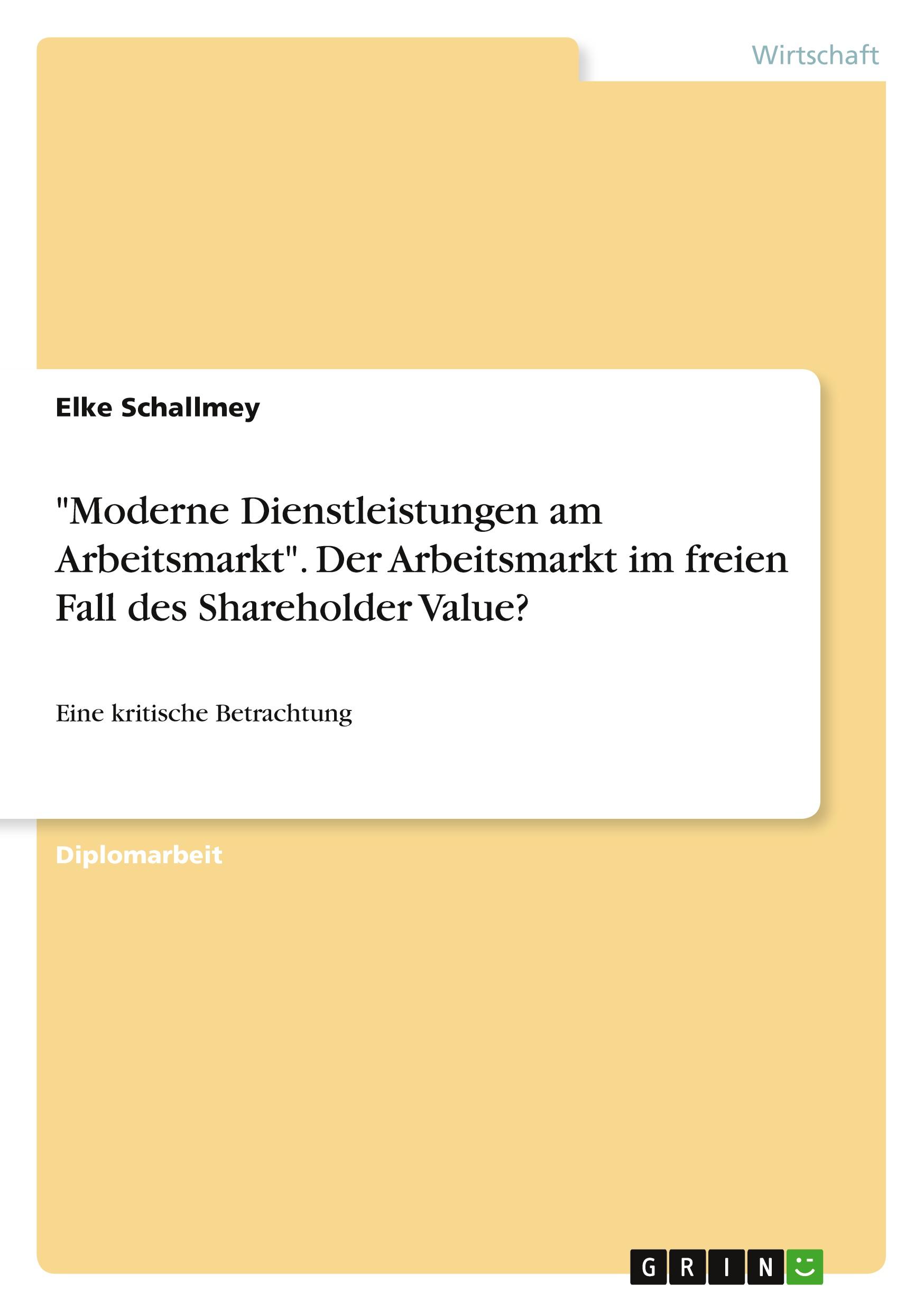 Wirtschaft

Elke Schallmey

"Moderne Dienstleistungen am Arbeitsmarkt". Der Arbeitsmarkt im freien Fall des Shareholder Value?

Eine kritische Betrachtung

Diplomarbeit

GRIN